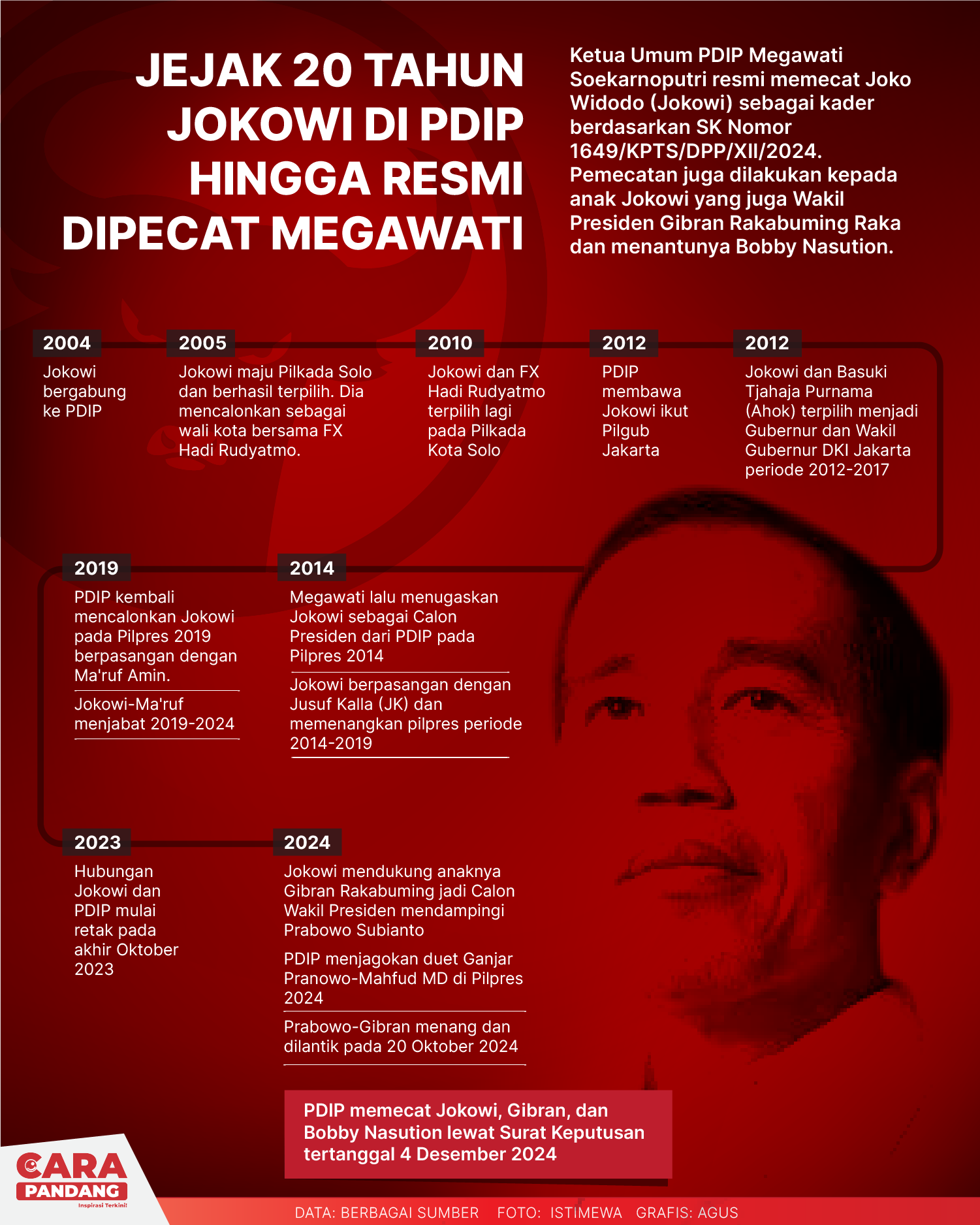 JEJAK 20 TAHUN JOKOWI DI PDIP HINGGA RESMI DIPECAT MEGAWATI

Ketua Umum PDIP Megawati Soekarnoputri resmi memecat Joko Widodo (Jokowi) sebagai kader berdasarkan SK Nomor 1649/KPTS/DPP/XII/2024. Pemecatan juga dilakukan kepada anak Jokowi yang juga Wakil Presiden Gibran Rakabuming Raka dan menantunya Bobby Nasution.

2004
Jokowi bergabung ke PDIP

2005
Jokowi maju Pilkada Solo dan berhasil terpilih. Dia mencalonkan sebagai wali kota bersama FX Hadi Rudyatmo.

2010
Jokowi dan FX Hadi Rudyatmo terpilih lagi pada Pilkada Kota Solo

2012
PDIP membawa Jokowi ikut Pilgub Jakarta

2012
Jokowi dan Basuki Tjahaja Purnama (Ahok) terpilih menjadi Gubernur dan Wakil Gubernur DKI Jakarta periode 2012-2017

2019
PDIP kembali mencalonkan Jokowi pada Pilpres 2019 berpasangan dengan Ma'ruf Amin.

Jokowi-Ma'ruf menjabat 2019-2024

2014
Megawati lalu menugaskan Jokowi sebagai Calon Presiden dari PDIP pada Pilpres 2014

Jokowi berpasangan dengan Jusuf Kalla (JK) dan memenangkan pilpres periode 2014-2019

2023
Hubungan Jokowi dan PDIP mulai retak pada akhir Oktober 2023

2024
Jokowi mendukung anaknya Gibran Rakabuming jadi Calon Wakil Presiden mendampingi Prabowo Subianto

PDIP menjagokan duet Ganjar Pranowo-Mahfud MD di Pilpres 2024

Prabowo-Gibran menang dan dilantik pada 20 Oktober 2024

PDIP memecat Jokowi, Gibran, dan Bobby Nasution lewat Surat Keputusan tertanggal 4 Desember 2024

CARA PANDANG
Inspirasi Terkini!

DATA: BERBAGAI SUMBER FOTO: ISTIMEWA GRAFIS: AGUS